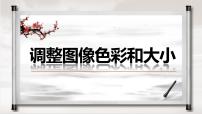 调整图像色彩和大小